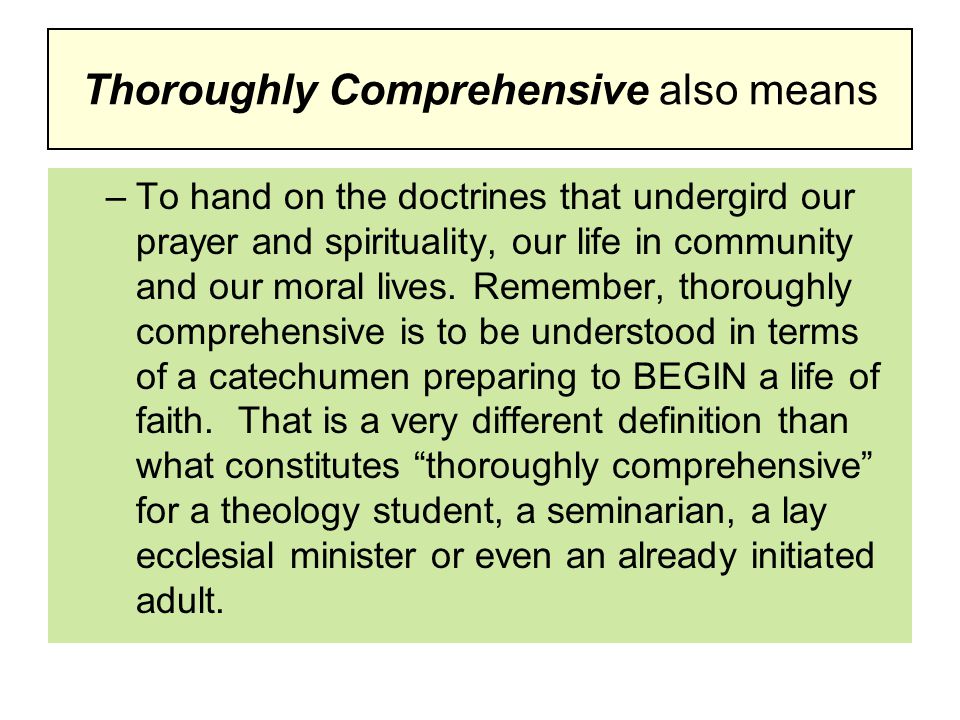 Thoroughly Comprehensive also means

– To hand on the doctrines that undergird our prayer and spirituality, our life in community and our moral lives. Remember, thoroughly comprehensive is to be understood in terms of a catechumen preparing to BEGIN a life of faith. That is a very different definition than what constitutes “thoroughly comprehensive” for a theology student, a seminarian, a lay ecclesial minister or even an already initiated adult.